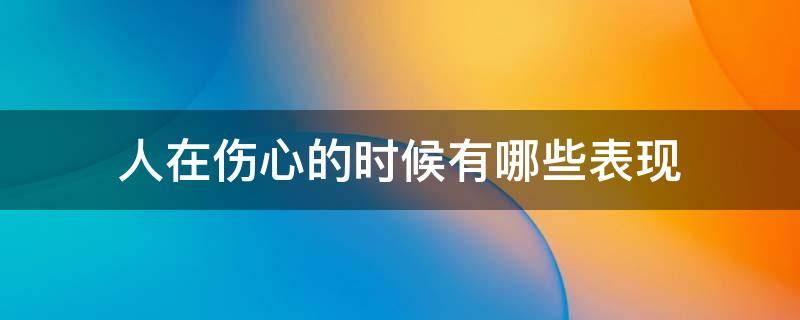 人在伤心的时候有哪些表现